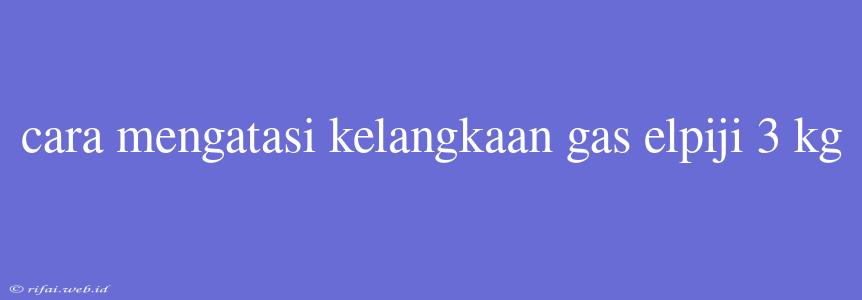 cara mengatasi kelangkaan gas elpiji 3 kg

© rifai.web.id